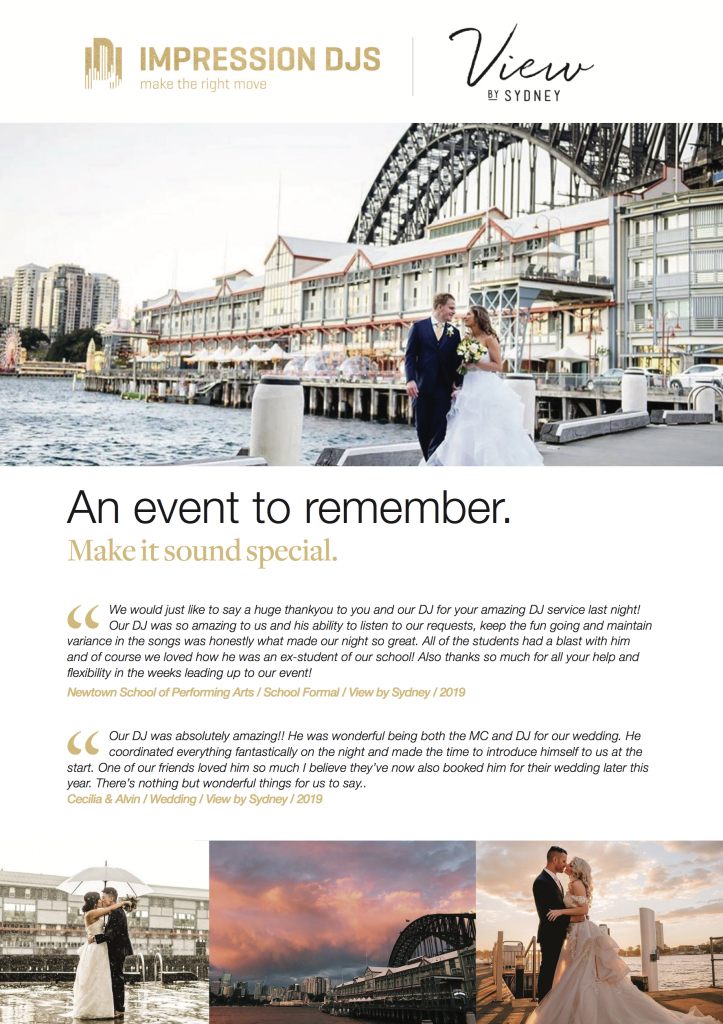 IMPRESSION DJS
make the right move

View
BY SYDNEY

An event to remember.
Make it sound special.

“ We would just like to say a huge thankyou to you and our DJ for your amazing DJ service last night! Our DJ was so amazing to us and his ability to listen to our requests, keep the fun going and maintain variance in the songs was honestly what made our night so great. All of the students had a blast with him and of course we loved how he was an ex-student of our school! Also thanks so much for all your help and flexibility in the weeks leading up to our event!
Newtown School of Performing Arts / School Formal / View by Sydney / 2019

“ Our DJ was absolutely amazing!! He was wonderful being both the MC and DJ for our wedding. He coordinated everything fantastically on the night and made the time to introduce himself to us at the start. One of our friends loved him so much I believe they've now also booked him for their wedding later this year. There's nothing but wonderful things for us to say..
Cecilia & Alvin / Wedding / View by Sydney / 2019